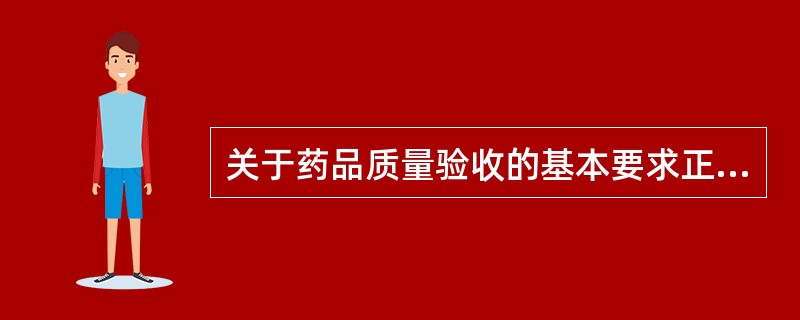 关于药品质量验收的基本要求正...